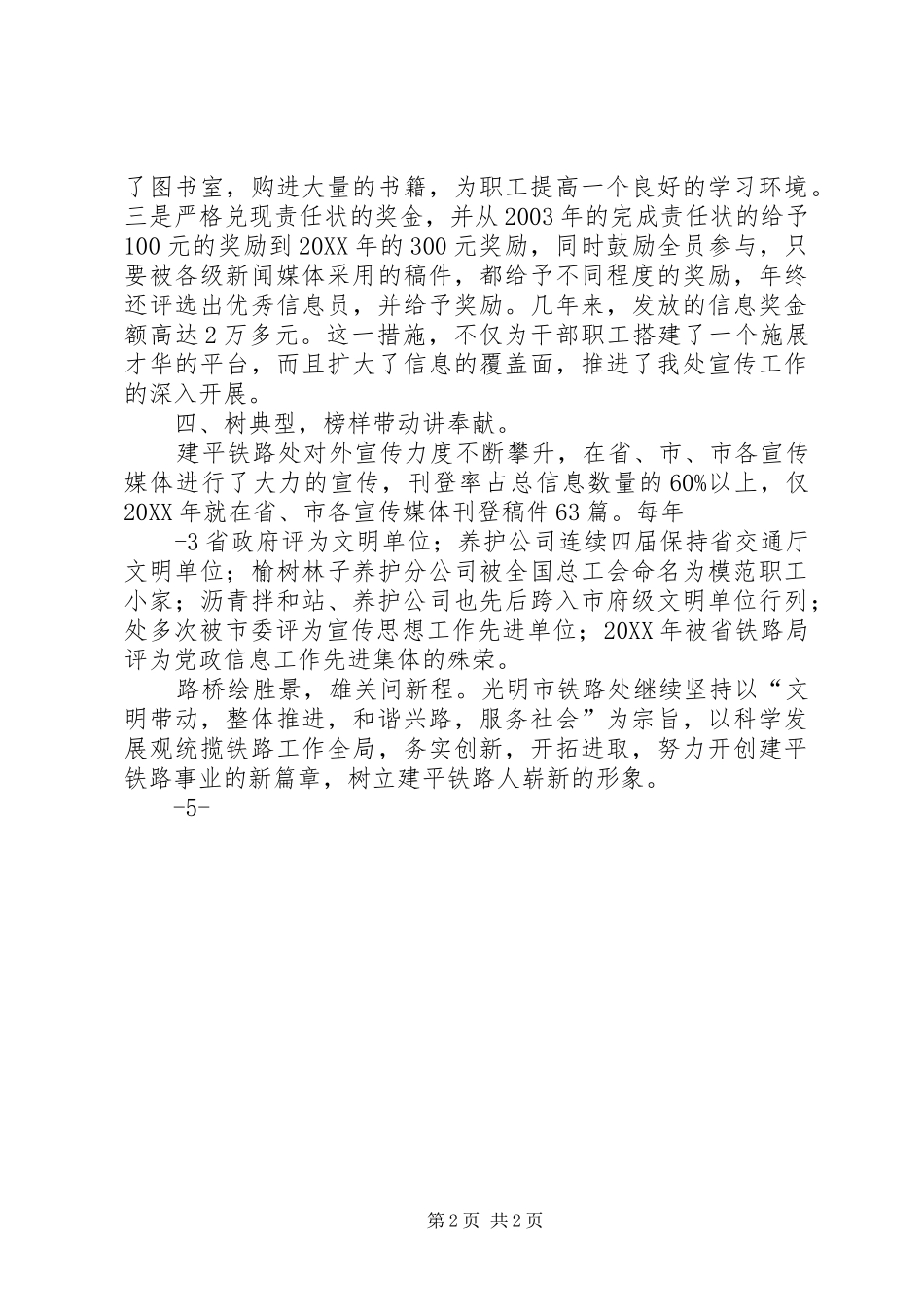 了图书室，购进大量的书籍，为职工提高一个良好的学习环境。三是严格兑现责任状的奖金，并从2003年的完成责任状的给予100元的奖励到20XX年的300元奖励，同时鼓励全员参与，只要被各级新闻媒体采用的稿件，都给予不同程度的奖励，年终还评选出优秀信息员，并给予奖励。几年来，发放的信息奖金额高达2万多元。这一措施，不仅为干部职工搭建了一个施展才华的平台，而且扩大了信息的覆盖面，推进了我处宣传工作的深入开展。

四、树典型，榜样带动讲奉献。

建平铁路处对外宣传力度不断攀升，在省、市、市各宣传媒体进行了大力的宣传，刊登率占总信息数量的60%以上，仅20XX年就在省、市各宣传媒体刊登稿件63篇。每年

-3省政府评为文明单位；养护公司连续四届保持省交通厅文明单位；榆树林子养护分公司被全国总工会命名为模范职工小家；沥青拌和站、养护公司也先后跨入市府级文明单位行列；处多次被市委评为宣传思想工作先进单位；20XX年被省铁路局评为党政信息工作先进集体的殊荣。

路桥绘胜景，雄关问新程。光明市铁路处继续坚持以“文明带动，整体推进，和谐兴路，服务社会”为宗旨，以科学发展观统揽铁路工作全局，务实创新，开拓进取，努力开创建平铁路事业的新篇章，树立建平铁路人崭新的形象。

-5-

第2页 共2页